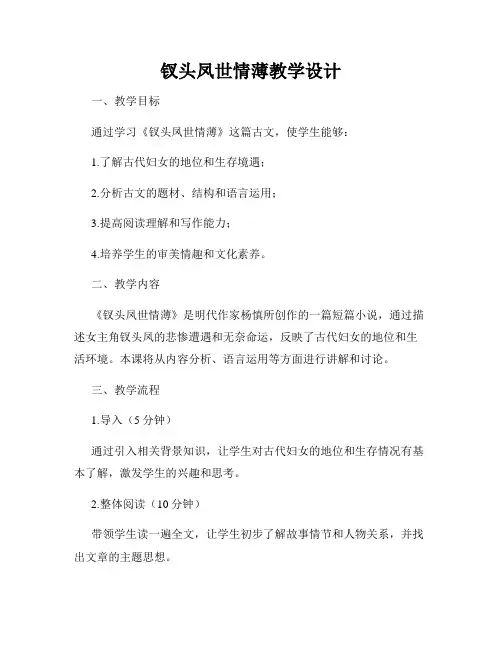 钗头凤世情薄教学设计

一、教学目标

通过学习《钗头凤世情薄》这篇古文，使学生能够：

1.了解古代妇女的地位和生存境遇；

2.分析古文的题材、结构和语言运用；

3.提高阅读理解和写作能力；

4.培养学生的审美情趣和文化素养。

二、教学内容

《钗头凤世情薄》是明代作家杨慎所创作的一篇短篇小说，通过描述女主角钗头凤的悲惨遭遇和无奈命运，反映了古代妇女的地位和生活环境。本课将从内容分析、语言运用等方面进行讲解和讨论。

三、教学流程

1.导入（5分钟）

通过引入相关背景知识，让学生对古代妇女的地位和生存情况有基本了解，激发学生的兴趣和思考。

2.整体阅读（10分钟）

带领学生读一遍全文，让学生初步了解故事情节和人物关系，并找出文章的主题思想。